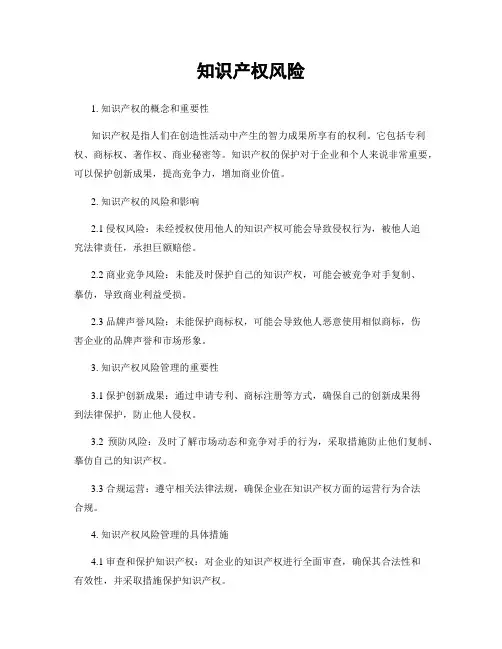 知识产权风险

1. 知识产权的概念和重要性

知识产权是指人们在创造性活动中产生的智力成果所享有的权利。它包括专利权、商标权、著作权、商业秘密等。知识产权的保护对于企业和个人来说非常重要，可以保护创新成果，提高竞争力，增加商业价值。

2. 知识产权的风险和影响

2.1 侵权风险：未经授权使用他人的知识产权可能会导致侵权行为，被他人追究法律责任，承担巨额赔偿。

2.2 商业竞争风险：未能及时保护自己的知识产权，可能会被竞争对手复制、摹仿，导致商业利益受损。

2.3 品牌声誉风险：未能保护商标权，可能会导致他人恶意使用相似商标，伤害企业的品牌声誉和市场形象。

3. 知识产权风险管理的重要性

3.1 保护创新成果：通过申请专利、商标注册等方式，确保自己的创新成果得到法律保护，防止他人侵权。

3.2 预防风险：及时了解市场动态和竞争对手的行为，采取措施防止他们复制、摹仿自己的知识产权。

3.3 合规运营：遵守相关法律法规，确保企业在知识产权方面的运营行为合法合规。

4. 知识产权风险管理的具体措施

4.1 审查和保护知识产权：对企业的知识产权进行全面审查，确保其合法性和有效性，并采取措施保护知识产权。